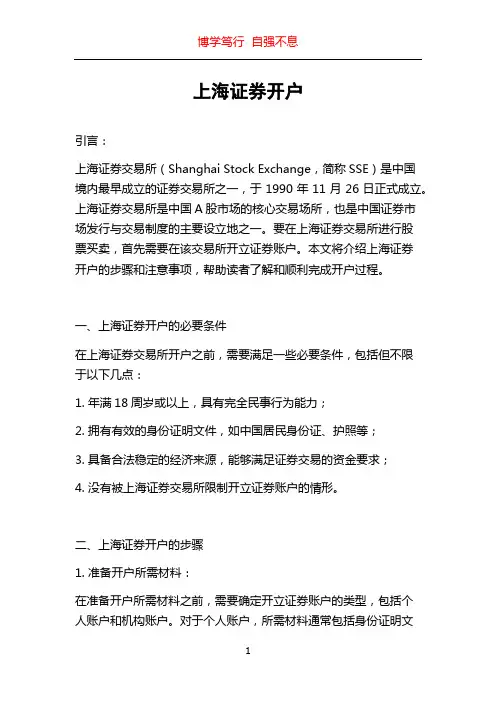 博学笃行 自强不息

上海证券开户

引言：

上海证券交易所（Shanghai Stock Exchange，简称 SSE）是中国境内最早成立的证券交易所之一，于 1990 年 11 月 26 日正式成立。上海证券交易所是中国 A 股市场的核心交易场所，也是中国证券市场发行与交易制度的主要设立地之一。要在上海证券交易所进行股票买卖，首先需要在该交易所开立证券账户。本文将介绍上海证券开户的步骤和注意事项，帮助读者了解和顺利完成开户过程。

一、上海证券开户的必要条件

在上海证券交易所开户之前，需要满足一些必要条件，包括但不限于以下几点：

1. 年满 18 周岁或以上，具有完全民事行为能力；

2. 拥有有效的身份证明文件，如中国居民身份证、护照等；

3. 具备合法稳定的经济来源，能够满足证券交易的资金要求；

4. 没有被上海证券交易所限制开立证券账户的情形。

二、上海证券开户的步骤

1. 准备开户所需材料：

在准备开户所需材料之前，需要确定开立证券账户的类型，包括个人账户和机构账户。对于个人账户，所需材料通常包括身份证明文

1